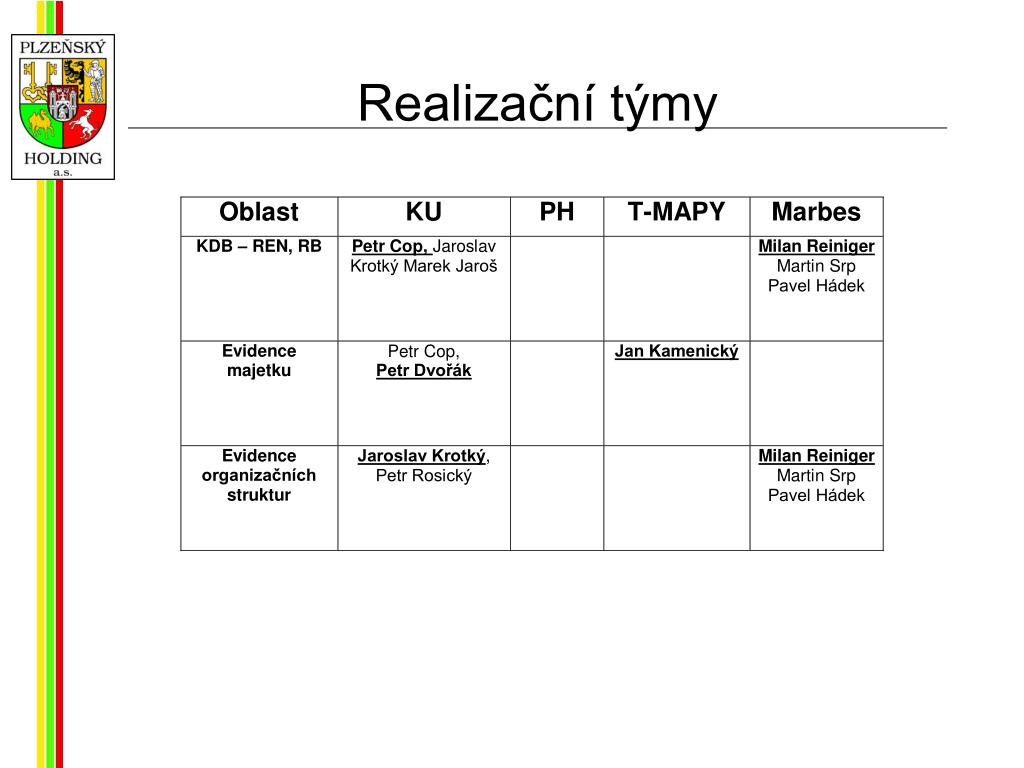 PLZEŇSKÝ HOLDING a.s.

Realizační týmy

| Oblast | KU | PH | T-MAPY | Marbes |
|---|---|---|---|---|
| KDB – REN, RB | Petr Cop, Jaroslav Krotký Marek Jaroš | | | Milan Reiniger Martin Srp Pavel Hádek |
| Evidence majetku | Petr Cop, Petr Dvořák | | Jan Kamenický | |
| Evidence organizačních struktur | Jaroslav Krotký, Petr Rosický | | | Milan Reiniger Martin Srp Pavel Hádek |